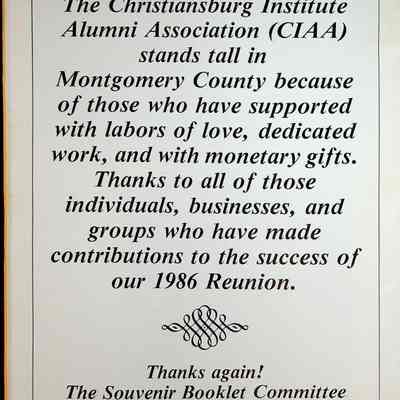 The Christiansburg Institute Alumni Association (CIAA) stands tall in Montgomery County because of those who have supported with labors of love, dedicated work, and with monetary gifts. Thanks to all of those individuals, businesses, and groups who have made contributions to the success of our 1986 Reunion.

Thanks again!
The Souvenir Booklet Committee